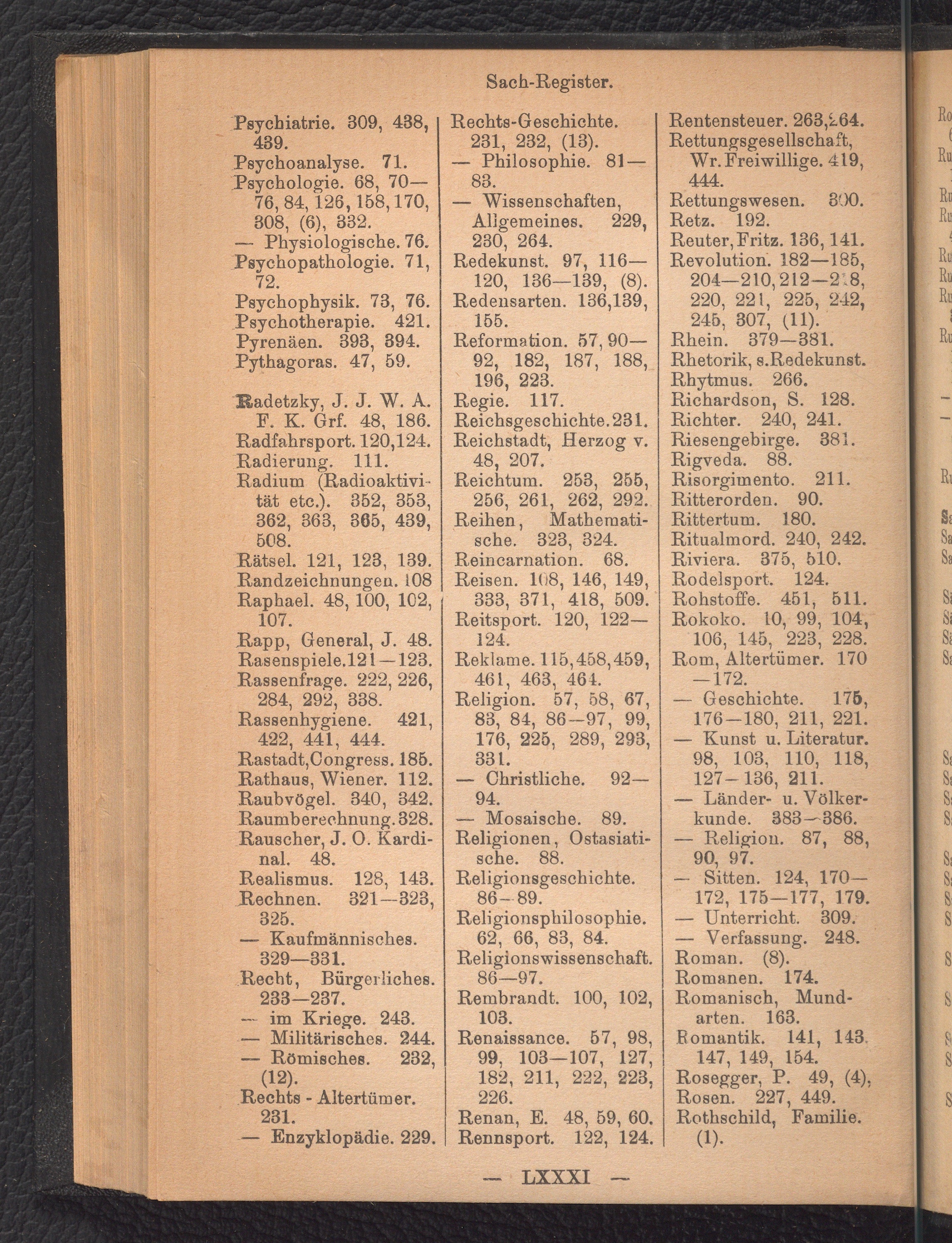 Sach-Register.

Psychiatrie. 309, 438, 439.
Psychoanalyse. 71.
Psychologie. 68, 70—76, 84, 126, 158, 170, 308, (6), 332.
— Physiologische. 76.
Psychopathologie. 71, 72.
Psychophysik. 73, 76.
Psychotherapie. 421.
Pyrenäen. 393, 394.
Pythagoras. 47, 59.

Radetzky, J. J. W. A. F. K. Grf. 48, 186.
Radfahrsport. 120, 124.
Radierung. 111.
Radium (Radioaktivität etc.). 352, 353, 362, 363, 365, 439, 508.
Rätsel. 121, 123, 139.
Randzeichnungen. 108
Raphael. 48, 100, 102, 107.
Rapp, General, J. 48.
Rasenspiele. 121—123.
Rassenfrage. 222, 226, 284, 292, 338.
Rassenhygiene. 421, 422, 441, 444.
Rastadt, Congress. 185.
Rathaus, Wiener. 112.
Raubvögel. 340, 342.
Raumberechnung. 328.
Rauscher, J. O. Kardinal. 48.
Realismus. 128, 143.
Rechnen. 321—323, 325.
— Kaufmännisches. 329—331.
Recht, Bürgerliches. 233—237.
— im Kriege. 243.
— Militärisches. 244.
— Römisches. 232, (12).
Rechts - Altertümer. 231.
— Enzyklopädie. 229.

Rechts-Geschichte. 231, 232, (13).
— Philosophie. 81—83.
— Wissenschaften, Allgemeines. 229, 230, 264.
Redekunst. 97, 116—120, 136—139, (8).
Redensarten. 136, 139, 155.
Reformation. 57, 90—92, 182, 187, 188, 196, 223.
Regie. 117.
Reichsgeschichte. 231.
Reichstadt, Herzog v. 48, 207.
Reichtum. 253, 255, 256, 261, 262, 292.
Reihen, Mathematische. 323, 324.
Reincarnation. 68.
Reisen. 108, 146, 149, 333, 371, 418, 509.
Reitsport. 120, 122—124.
Reklame. 115, 458, 459, 461, 463, 464.
Religion. 57, 58, 67, 83, 84, 86—97, 99, 176, 225, 289, 293, 331.
— Christliche. 92—94.
— Mosaische. 89.
Religionen, Ostasiatische. 88.
Religionsgeschichte. 86—89.
Religionsphilosophie. 62, 66, 83, 84.
Religionswissenschaft. 86—97.
Rembrandt. 100, 102, 103.
Renaissance. 57, 98, 99, 103—107, 127, 182, 211, 222, 223, 226.
Renan, E. 48, 59, 60.
Rennsport. 122, 124.

Rentensteuer. 263, 264.
Rettungsgesellschaft, Wr. Freiwillige. 419, 444.
Rettungswesen. 300.
Retz. 192.
Reuter, Fritz. 136, 141.
Revolution. 182—185, 204—210, 212—218, 220, 221, 225, 242, 245, 307, (11).
Rhein. 379—381.
Rhetorik, s. Redekunst.
Rhytmus. 266.
Richardson, S. 128.
Richter. 240, 241.
Riesengebirge. 381.
Rigveda. 88.
Risorgimento. 211.
Ritterorden. 90.
Rittertum. 180.
Ritualmord. 240, 242.
Riviera. 375, 510.
Rodelsport. 124.
Rohstoffe. 451, 511.
Rokoko. 10, 99, 104, 106, 145, 223, 228.
Rom, Altertümer. 170—172.
— Geschichte. 175, 176—180, 211, 221.
— Kunst u. Literatur. 98, 103, 110, 118, 127—136, 211.
— Länder- u. Völkerkunde. 383—386.
— Religion. 87, 88, 90, 97.
— Sitten. 124, 170—172, 175—177, 179.
— Unterricht. 309.
— Verfassung. 248.
Roman. (8).
Romanen. 174.
Romanisch, Mundarten. 163.
Romantik. 141, 143, 147, 149, 154.
Rosegger, P. 49, (4).
Rosen. 227, 449.
Rothschild, Familie. (1).

— LXXXI —